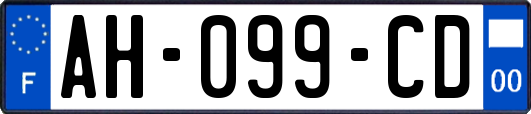 F
AH-099-CD
00